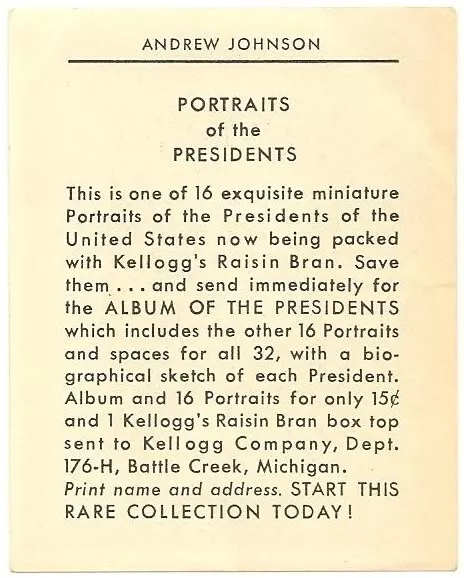 ANDREW JOHNSON

PORTRAITS
of the
PRESIDENTS

This is one of 16 exquisite miniature Portraits of the Presidents of the United States now being packed with Kellogg's Raisin Bran. Save them . . . and send immediately for the ALBUM OF THE PRESIDENTS which includes the other 16 Portraits and spaces for all 32, with a biographical sketch of each President. Album and 16 Portraits for only 15¢ and 1 Kellogg's Raisin Bran box top sent to Kellogg Company, Dept. 176-H, Battle Creek, Michigan. Print name and address. START THIS RARE COLLECTION TODAY!